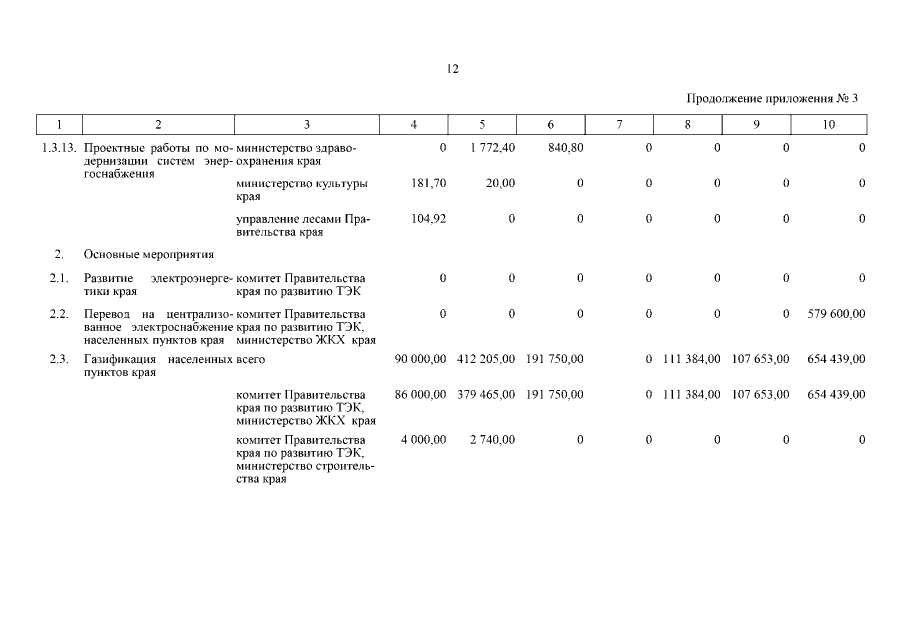 12

Продолжение приложения № 3

| 1 | 2 | 3 | 4 | 5 | 6 | 7 | 8 | 9 | 10 |
|---|---|---|---|---|---|---|---|---|---|
| 1.3.13. | Проектные работы по модернизации систем энергоснабжения | министерство здравоохранения края | 0 | 1 772,40 | 840,80 | 0 | 0 | 0 | 0 |
| | | министерство культуры края | 181,70 | 20,00 | 0 | 0 | 0 | 0 | 0 |
| | | управление лесами Правительства края | 104,92 | 0 | 0 | 0 | 0 | 0 | 0 |
| 2. | Основные мероприятия | | | | | | | | |
| 2.1. | Развитие электроэнергетики края | комитет Правительства края по развитию ТЭК | 0 | 0 | 0 | 0 | 0 | 0 | 0 |
| 2.2. | Перевод на централизованное электроснабжение населенных пунктов края | комитет Правительства края по развитию ТЭК, министерство ЖКХ края | 0 | 0 | 0 | 0 | 0 | 0 | 579 600,00 |
| 2.3. | Газификация населенных пунктов края | всего | 90 000,00 | 412 205,00 | 191 750,00 | 0 | 111 384,00 | 107 653,00 | 654 439,00 |
| | | комитет Правительства края по развитию ТЭК, министерство ЖКХ края | 86 000,00 | 379 465,00 | 191 750,00 | 0 | 111 384,00 | 107 653,00 | 654 439,00 |
| | | комитет Правительства края по развитию ТЭК, министерство строительства края | 4 000,00 | 2 740,00 | 0 | 0 | 0 | 0 | 0 |